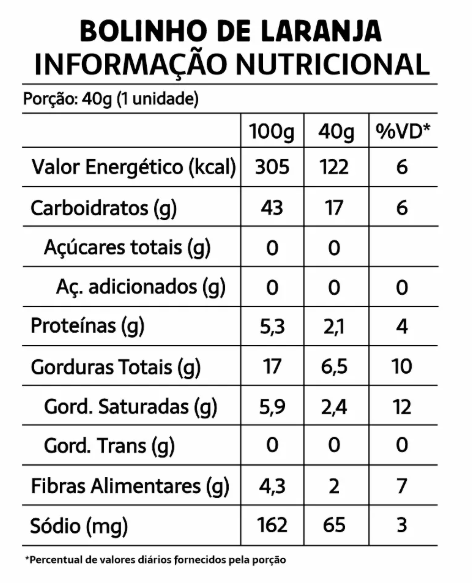 BOLINHO DE LARANJA
INFORMAÇÃO NUTRICIONAL

Porção: 40g (1 unidade)

| | 100g | 40g | %VD* |
|---|---|---|---|
| Valor Energético (kcal) | 305 | 122 | 6 |
| Carboidratos (g) | 43 | 17 | 6 |
| Açúcares totais (g) | 0 | 0 | |
| Aç. adicionados (g) | 0 | 0 | 0 |
| Proteínas (g) | 5,3 | 2,1 | 4 |
| Gorduras Totais (g) | 17 | 6,5 | 10 |
| Gord. Saturadas (g) | 5,9 | 2,4 | 12 |
| Gord. Trans (g) | 0 | 0 | 0 |
| Fibras Alimentares (g) | 4,3 | 2 | 7 |
| Sódio (mg) | 162 | 65 | 3 |

*Percentual de valores diários fornecidos pela porção